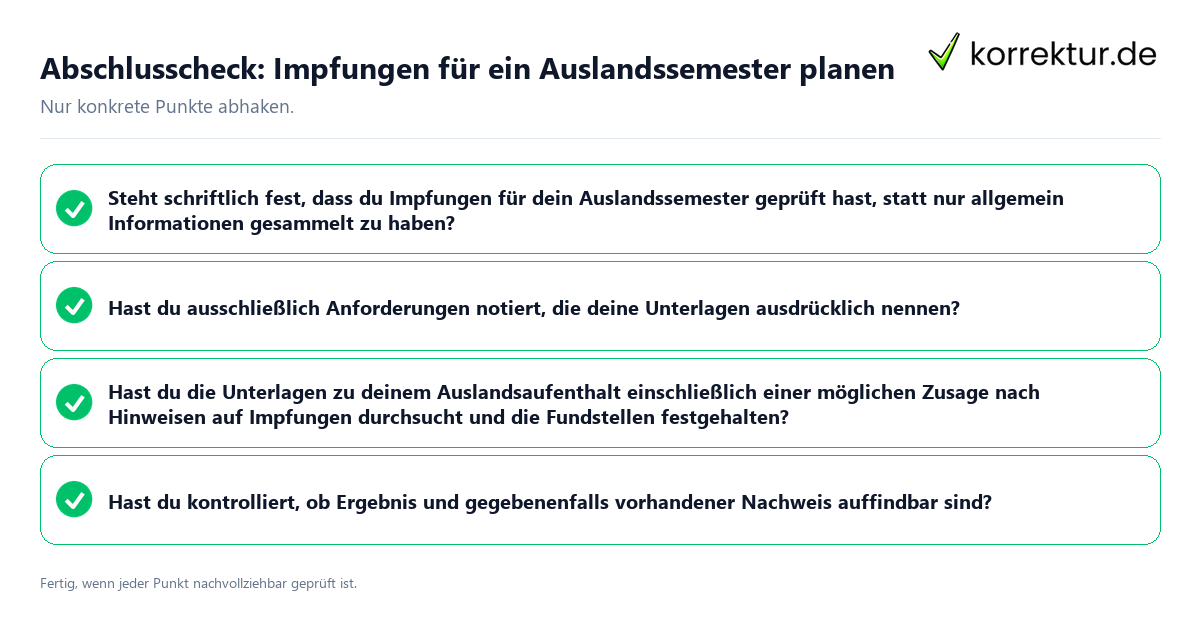 Abschlusscheck: Impfungen für ein Auslandssemester planen

korrektur.de

Nur konkrete Punkte abhaken.

Steht schriftlich fest, dass du Impfungen für dein Auslandssemester geprüft hast, statt nur allgemein Informationen gesammelt zu haben?

Hast du ausschließlich Anforderungen notiert, die deine Unterlagen ausdrücklich nennen?

Hast du die Unterlagen zu deinem Auslandsaufenthalt einschließlich einer möglichen Zusage nach Hinweisen auf Impfungen durchsucht und die Fundstellen festgehalten?

Hast du kontrolliert, ob Ergebnis und gegebenenfalls vorhandener Nachweis auffindbar sind?

Fertig, wenn jeder Punkt nachvollziehbar geprüft ist.